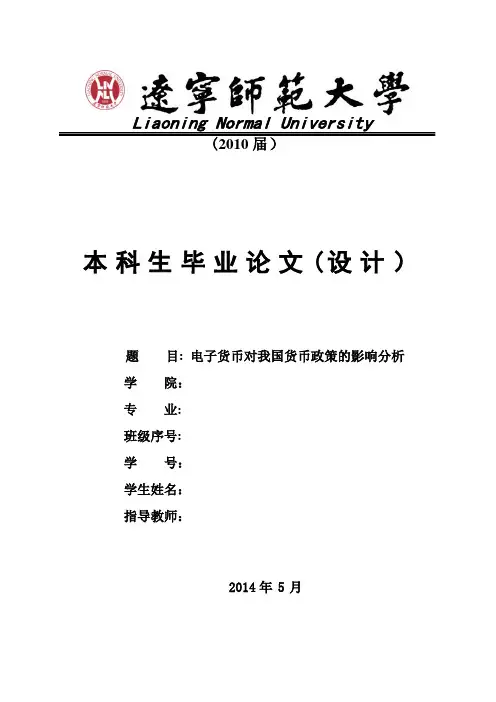 遼寧師範大學
Liaoning Normal University
（2010 届）

本科生毕业论文（设计）

题　目：电子货币对我国货币政策的影响分析
学　院：
专　业：
班级序号：
学　号：
学生姓名：
指导教师：

2014 年 5 月